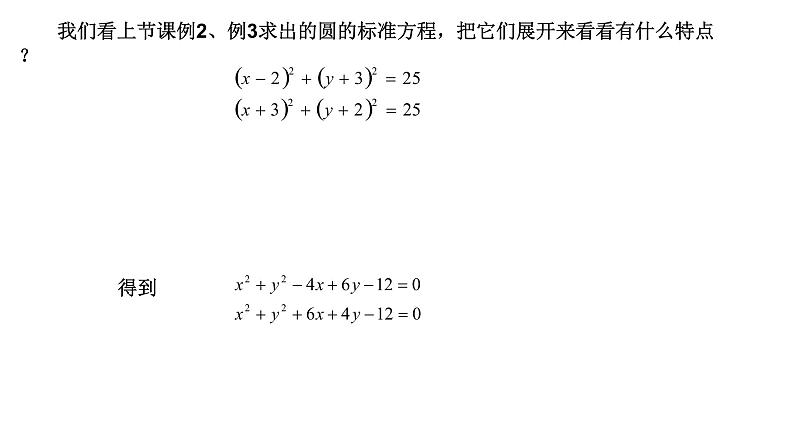 我们看上节课例2、例3求出的圆的标准方程，把它们展开来看看有什么特点？

$(x-2)^2+(y+3)^2=25$
$(x+3)^2+(y+2)^2=25$

得到 $x^2+y^2-4x+6y-12=0$
$x^2+y^2+6x+4y-12=0$